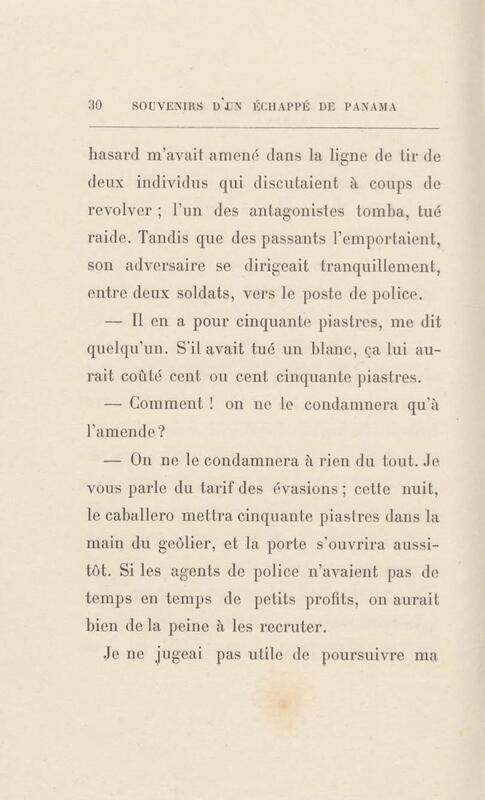 30 SOUVENIRS D'UN ÉCHAPPÉ DE PANAMA

hasard m'avait amené dans la ligne de tir de deux individus qui discutaient à coups de revolver ; l'un des antagonistes tomba, tué raide. Tandis que des passants l'emportaient, son adversaire se dirigeait tranquillement, entre deux soldats, vers le poste de police.

— Il en a pour cinquante piastres, me dit quelqu'un. S'il avait tué un blanc, ça lui aurait coûté cent ou cent cinquante piastres.

— Comment ! on ne le condamnera qu'à l'amende ?

— On ne le condamnera à rien du tout. Je vous parle du tarif des évasions ; cette nuit, le caballero mettra cinquante piastres dans la main du geôlier, et la porte s'ouvrira aussitôt. Si les agents de police n'avaient pas de temps en temps de petits profits, on aurait bien de la peine à les recruter.

Je ne jugeai pas utile de poursuivre ma